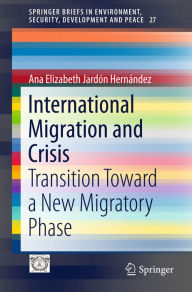 SPRINGER BRIEFS IN ENVIRONMENT, SECURITY, DEVELOPMENT AND PEACE 27

Ana Elizabeth Jardón Hernández

International Migration and Crisis

Transition Toward a New Migratory Phase

Springer